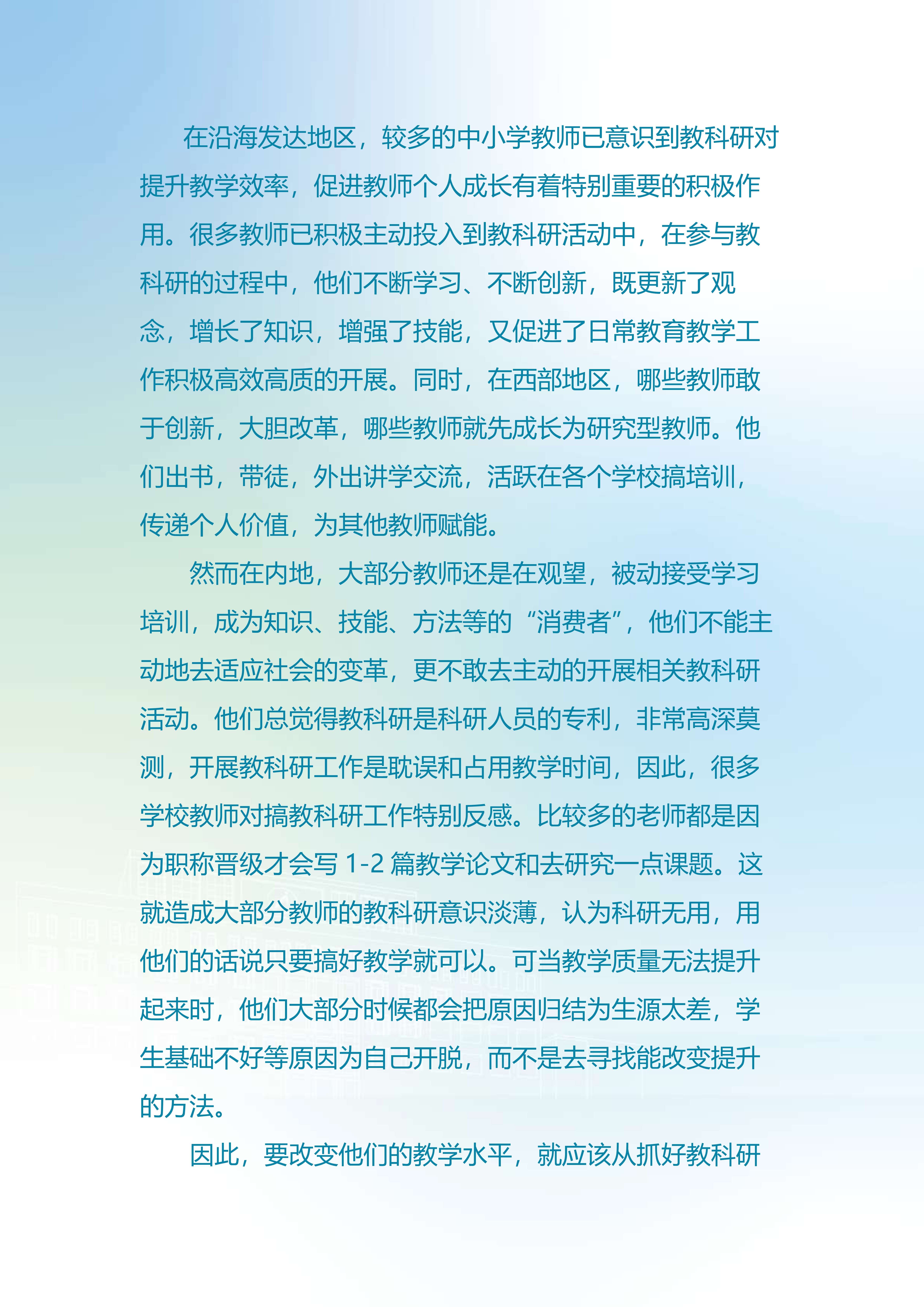 在沿海发达地区，较多的中小学教师已意识到教科研对提升教学效率，促进教师个人成长有着特别重要的积极作用。很多教师已积极主动投入到教科研活动中，在参与教科研的过程中，他们不断学习、不断创新，既更新了观念，增长了知识，增强了技能，又促进了日常教育教学工作积极高效高质的开展。同时，在西部地区，哪些教师敢于创新，大胆改革，哪些教师就先成长为研究型教师。他们出书，带徒，外出讲学交流，活跃在各个学校搞培训，传递个人价值，为其他教师赋能。

然而在内地，大部分教师还是在观望，被动接受学习培训，成为知识、技能、方法等的“消费者”，他们不能主动地去适应社会的变革，更不敢去主动的开展相关教科研活动。他们总觉得教科研是科研人员的专利，非常高深莫测，开展教科研工作是耽误和占用教学时间，因此，很多学校教师对搞教科研工作特别反感。比较多的老师都是因为职称晋级才会写 1-2 篇教学论文和去研究一点课题。这就造成大部分教师的教科研意识淡薄，认为科研无用，用他们的话说只要搞好教学就可以。可当教学质量无法提升起来时，他们大部分时候都会把原因归结为生源太差，学生基础不好等原因为自己开脱，而不是去寻找能改变提升的方法。

因此，要改变他们的教学水平，就应该从抓好教科研